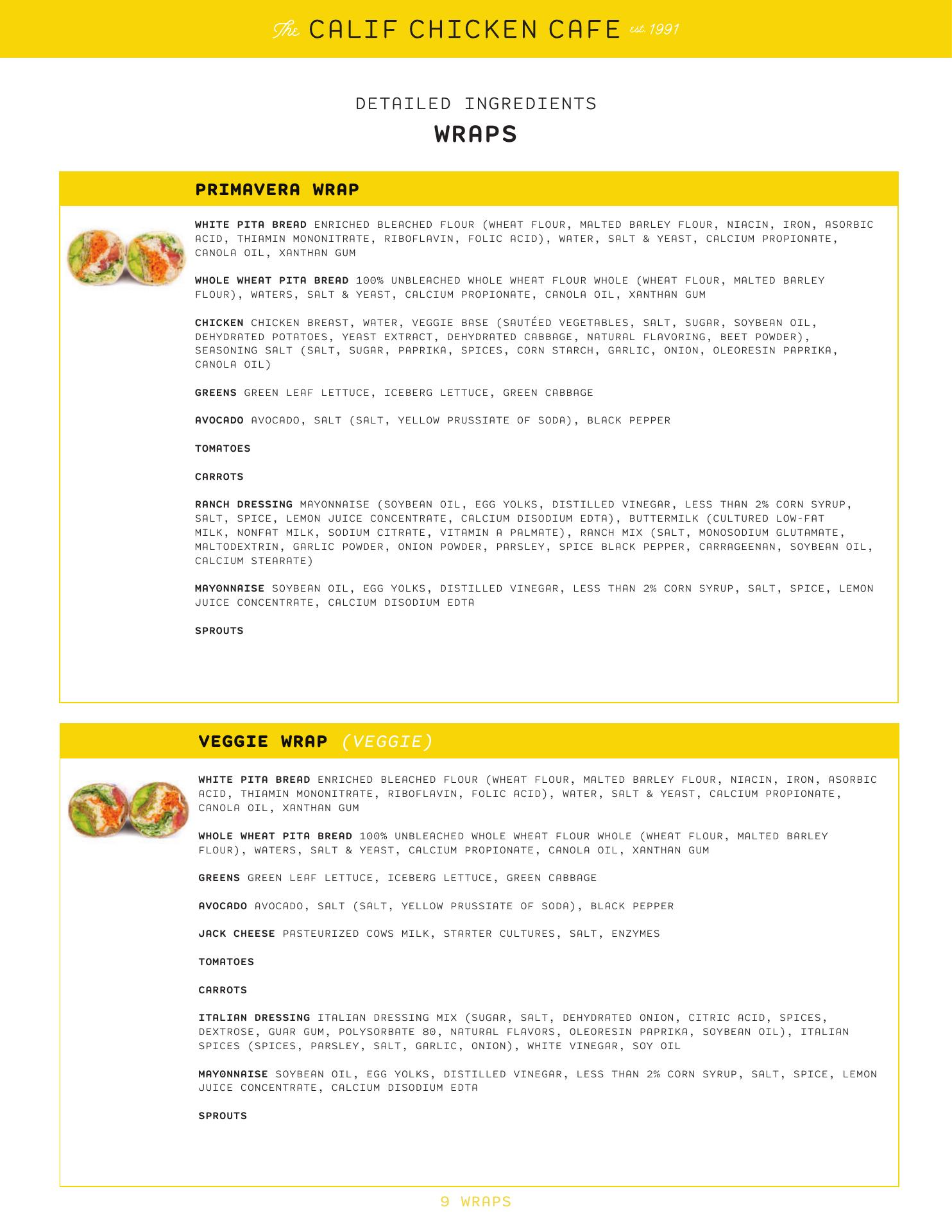 The CALIF CHICKEN CAFE est. 1991

DETAILED INGREDIENTS

WRAPS

PRIMAVERA WRAP

WHITE PITA BREAD ENRICHED BLEACHED FLOUR (WHEAT FLOUR, MALTED BARLEY FLOUR, NIACIN, IRON, ASORBIC ACID, THIAMIN MONONITRATE, RIBOFLAVIN, FOLIC ACID), WATER, SALT & YEAST, CALCIUM PROPIONATE, CANOLA OIL, XANTHAN GUM

WHOLE WHEAT PITA BREAD 100% UNBLEACHED WHOLE WHEAT FLOUR WHOLE (WHEAT FLOUR, MALTED BARLEY FLOUR), WATERS, SALT & YEAST, CALCIUM PROPIONATE, CANOLA OIL, XANTHAN GUM

CHICKEN CHICKEN BREAST, WATER, VEGGIE BASE (SAUTÉED VEGETABLES, SALT, SUGAR, SOYBEAN OIL, DEHYDRATED POTATOES, YEAST EXTRACT, DEHYDRATED CABBAGE, NATURAL FLAVORING, BEET POWDER), SEASONING SALT (SALT, SUGAR, PAPRIKA, SPICES, CORN STARCH, GARLIC, ONION, OLEORESIN PAPRIKA, CANOLA OIL)

GREENS GREEN LEAF LETTUCE, ICEBERG LETTUCE, GREEN CABBAGE

AVOCADO AVOCADO, SALT (SALT, YELLOW PRUSSIATE OF SODA), BLACK PEPPER

TOMATOES

CARROTS

RANCH DRESSING MAYONNAISE (SOYBEAN OIL, EGG YOLKS, DISTILLED VINEGAR, LESS THAN 2% CORN SYRUP, SALT, SPICE, LEMON JUICE CONCENTRATE, CALCIUM DISODIUM EDTA), BUTTERMILK (CULTURED LOW-FAT MILK, NONFAT MILK, SODIUM CITRATE, VITAMIN A PALMATE), RANCH MIX (SALT, MONOSODIUM GLUTAMATE, MALTODEXTRIN, GARLIC POWDER, ONION POWDER, PARSLEY, SPICE BLACK PEPPER, CARRAGEENAN, SOYBEAN OIL, CALCIUM STEARATE)

MAYONNAISE SOYBEAN OIL, EGG YOLKS, DISTILLED VINEGAR, LESS THAN 2% CORN SYRUP, SALT, SPICE, LEMON JUICE CONCENTRATE, CALCIUM DISODIUM EDTA

SPROUTS

VEGGIE WRAP (VEGGIE)

WHITE PITA BREAD ENRICHED BLEACHED FLOUR (WHEAT FLOUR, MALTED BARLEY FLOUR, NIACIN, IRON, ASORBIC ACID, THIAMIN MONONITRATE, RIBOFLAVIN, FOLIC ACID), WATER, SALT & YEAST, CALCIUM PROPIONATE, CANOLA OIL, XANTHAN GUM

WHOLE WHEAT PITA BREAD 100% UNBLEACHED WHOLE WHEAT FLOUR WHOLE (WHEAT FLOUR, MALTED BARLEY FLOUR), WATERS, SALT & YEAST, CALCIUM PROPIONATE, CANOLA OIL, XANTHAN GUM

GREENS GREEN LEAF LETTUCE, ICEBERG LETTUCE, GREEN CABBAGE

AVOCADO AVOCADO, SALT (SALT, YELLOW PRUSSIATE OF SODA), BLACK PEPPER

JACK CHEESE PASTEURIZED COWS MILK, STARTER CULTURES, SALT, ENZYMES

TOMATOES

CARROTS

ITALIAN DRESSING ITALIAN DRESSING MIX (SUGAR, SALT, DEHYDRATED ONION, CITRIC ACID, SPICES, DEXTROSE, GUAR GUM, POLYSORBATE 80, NATURAL FLAVORS, OLEORESIN PAPRIKA, SOYBEAN OIL), ITALIAN SPICES (SPICES, PARSLEY, SALT, GARLIC, ONION), WHITE VINEGAR, SOY OIL

MAYONNAISE SOYBEAN OIL, EGG YOLKS, DISTILLED VINEGAR, LESS THAN 2% CORN SYRUP, SALT, SPICE, LEMON JUICE CONCENTRATE, CALCIUM DISODIUM EDTA

SPROUTS

9 WRAPS